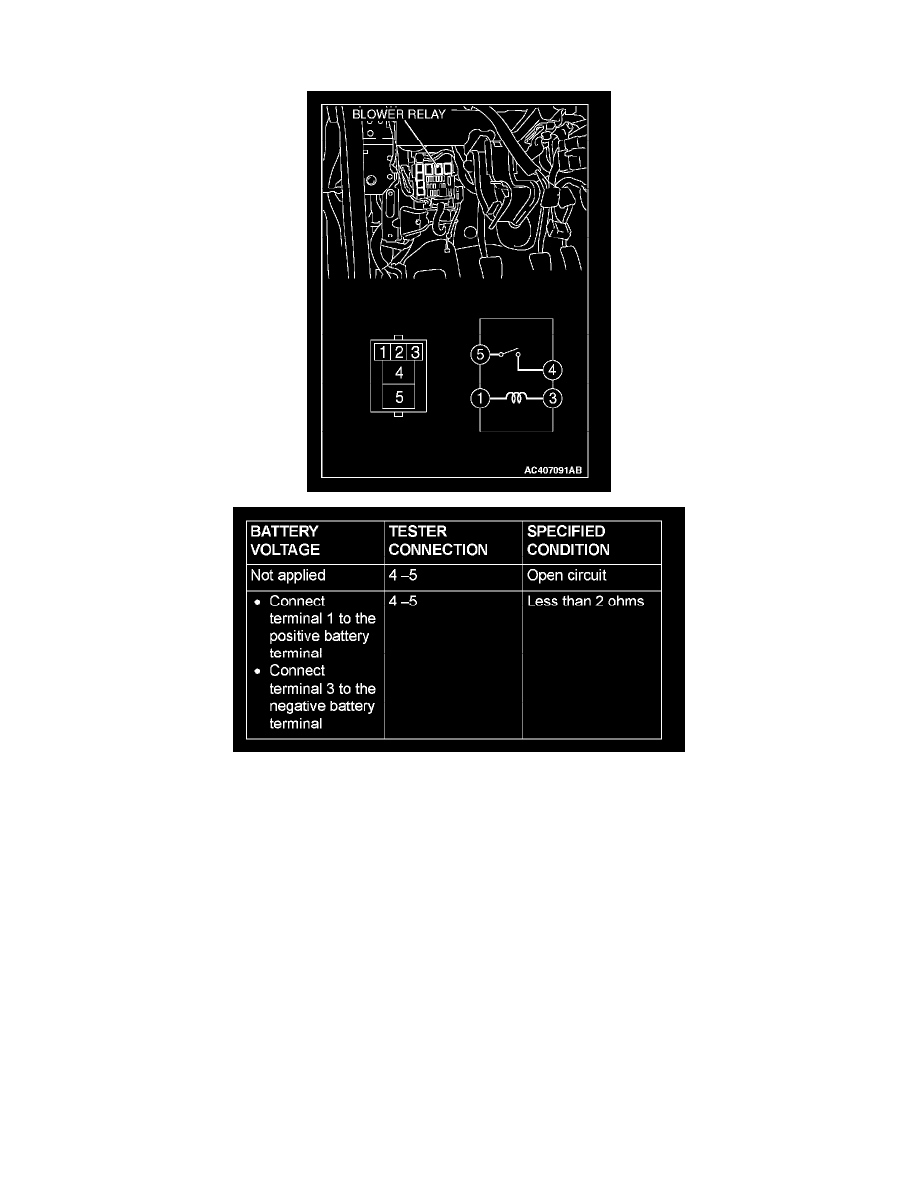 BLOWER RELAY

1 2 3
4
5

5
4
1
3

AC407091AB

| BATTERY VOLTAGE | TESTER CONNECTION | SPECIFIED CONDITION |
|---|---|---|
| Not applied | 4 –5 | Open circuit |
| • Connect terminal 1 to the positive battery terminal • Connect terminal 3 to the negative battery terminal | 4 –5 | Less than 2 ohms |